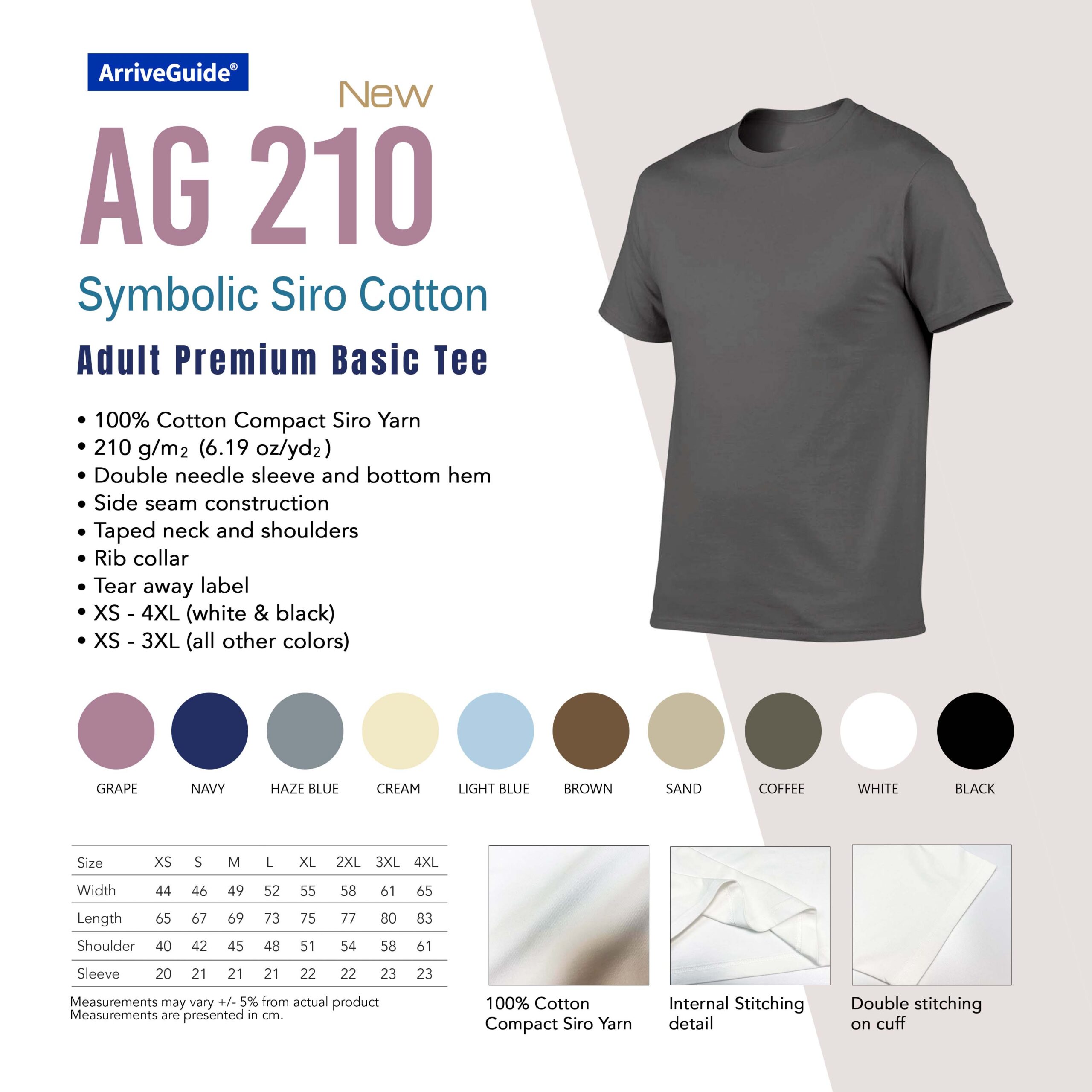 ArriveGuide®

New

AG 210

Symbolic Siro Cotton

Adult Premium Basic Tee

• 100% Cotton Compact Siro Yarn
• 210 g/m$_2$ (6.19 oz/yd$_2$)
• Double needle sleeve and bottom hem
• Side seam construction
• Taped neck and shoulders
• Rib collar
• Tear away label
• XS - 4XL (white & black)
• XS - 3XL (all other colors)

GRAPE NAVY HAZE BLUE CREAM LIGHT BLUE BROWN SAND COFFEE WHITE BLACK

| Size | XS | S | M | L | XL | 2XL | 3XL | 4XL |
|---|---|---|---|---|---|---|---|---|
| Width | 44 | 46 | 49 | 52 | 55 | 58 | 61 | 65 |
| Length | 65 | 67 | 69 | 73 | 75 | 77 | 80 | 83 |
| Shoulder | 40 | 42 | 45 | 48 | 51 | 54 | 58 | 61 |
| Sleeve | 20 | 21 | 21 | 21 | 22 | 22 | 23 | 23 |

Measurements may vary +/- 5% from actual product
Measurements are presented in cm.

100% Cotton Compact Siro Yarn

Internal Stitching detail

Double stitching on cuff